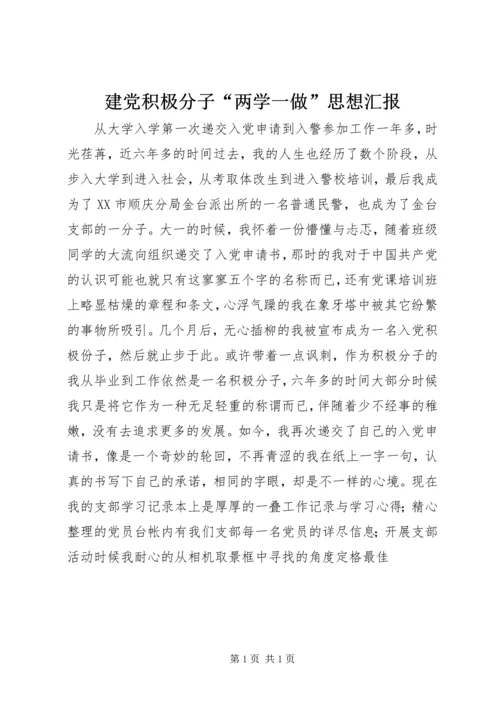 建党积极分子“两学一做”思想汇报

从大学入学第一次递交入党申请到入警参加工作一年多，时光荏苒，近六年多的时间过去，我的人生也经历了数个阶段，从步入大学到进入社会，从考取体改生到进入警校培训，最后我成为了XX市顺庆分局金台派出所的一名普通民警，也成为了金台支部的一分子。大一的时候，我怀着一份懵懂与忐忑，随着班级同学的大流向组织递交了入党申请书，那时的我对于中国共产党的认识可能也就只有这寥寥五个字的名称而已，还有党课培训班上略显枯燥的章程和条文，心浮气躁的我在象牙塔中被其它纷繁的事物所吸引。几个月后，无心插柳的我被宣布成为一名入党积极份子，然后就止步于此。或许带着一点讽刺，作为积极分子的我从毕业到工作依然是一名积极分子，六年多的时间大部分时候我只是将它作为一种无足轻重的称谓而已，伴随着少不经事的稚嫩，没有去追求更多的发展。如今，我再次递交了自己的入党申请书，像是一个奇妙的轮回，不再青涩的我在纸上一字一句，认真的书写下自己的承诺，相同的字眼，却是不一样的心境。现在我的支部学习记录本上是厚厚的一叠工作记录与学习心得；精心整理的党员台帐内有我们支部每一名党员的详尽信息；开展支部活动时候我耐心的从相机取景框中寻找的角度定格最佳

第1页 共1页